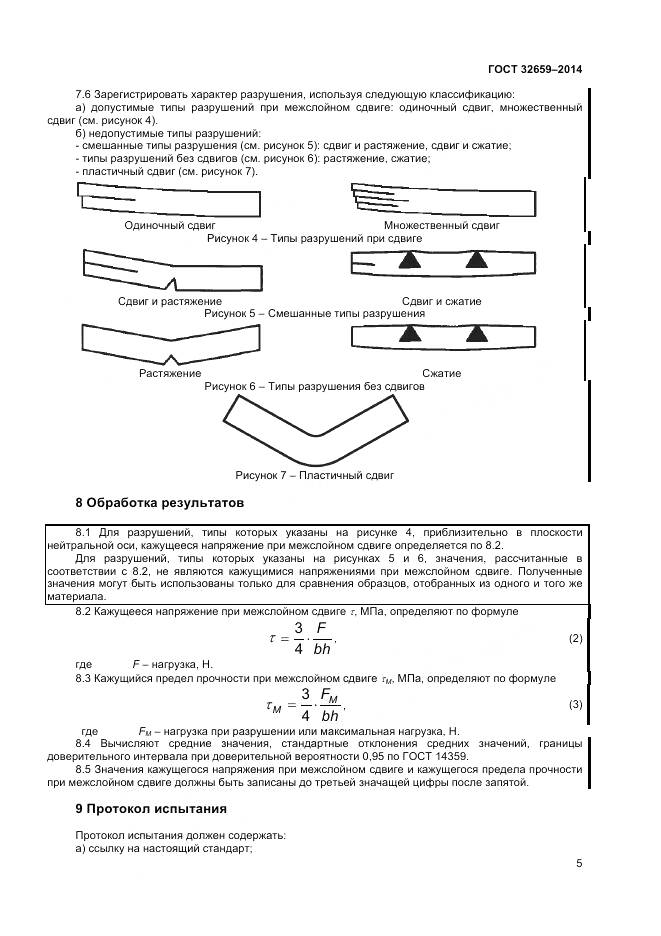 ГОСТ 32659–2014

7.6 Зарегистрировать характер разрушения, используя следующую классификацию:
а) допустимые типы разрушений при межслойном сдвиге: одиночный сдвиг, множественный сдвиг (см. рисунок 4).
б) недопустимые типы разрушений:
- смешанные типы разрушения (см. рисунок 5): сдвиг и растяжение, сдвиг и сжатие;
- типы разрушений без сдвигов (см. рисунок 6): растяжение, сжатие;
- пластичный сдвиг (см. рисунок 7).

Одиночный сдвиг

Множественный сдвиг

Рисунок 4 – Типы разрушений при сдвиге

Сдвиг и растяжение

Сдвиг и сжатие

Рисунок 5 – Смешанные типы разрушения

Растяжение

Сжатие

Рисунок 6 – Типы разрушения без сдвигов

Рисунок 7 – Пластичный сдвиг

8 Обработка результатов

8.1 Для разрушений, типы которых указаны на рисунке 4, приблизительно в плоскости нейтральной оси, кажущееся напряжение при межслойном сдвиге определяется по 8.2.
Для разрушений, типы которых указаны на рисунках 5 и 6, значения, рассчитанные в соответствии с 8.2, не являются кажущимися напряжениями при межслойном сдвиге. Полученные значения могут быть использованы только для сравнения образцов, отобранных из одного и того же материала.
8.2 Кажущееся напряжение при межслойном сдвиге $\tau$, МПа, определяют по формуле

$\tau = \frac{3}{4} \cdot \frac{F}{bh}$, (2)

где $F$ – нагрузка, Н.
8.3 Кажущийся предел прочности при межслойном сдвиге $\tau_M$, МПа, определяют по формуле

$\tau_M = \frac{3}{4} \cdot \frac{F_M}{bh}$, (3)

где $F_M$ – нагрузка при разрушении или максимальная нагрузка, Н.
8.4 Вычисляют средние значения, стандартные отклонения средних значений, границы доверительного интервала при доверительной вероятности 0,95 по ГОСТ 14359.
8.5 Значения кажущегося напряжения при межслойном сдвиге и кажущегося предела прочности при межслойном сдвиге должны быть записаны до третьей значащей цифры после запятой.

9 Протокол испытания

Протокол испытания должен содержать:
а) ссылку на настоящий стандарт;

5